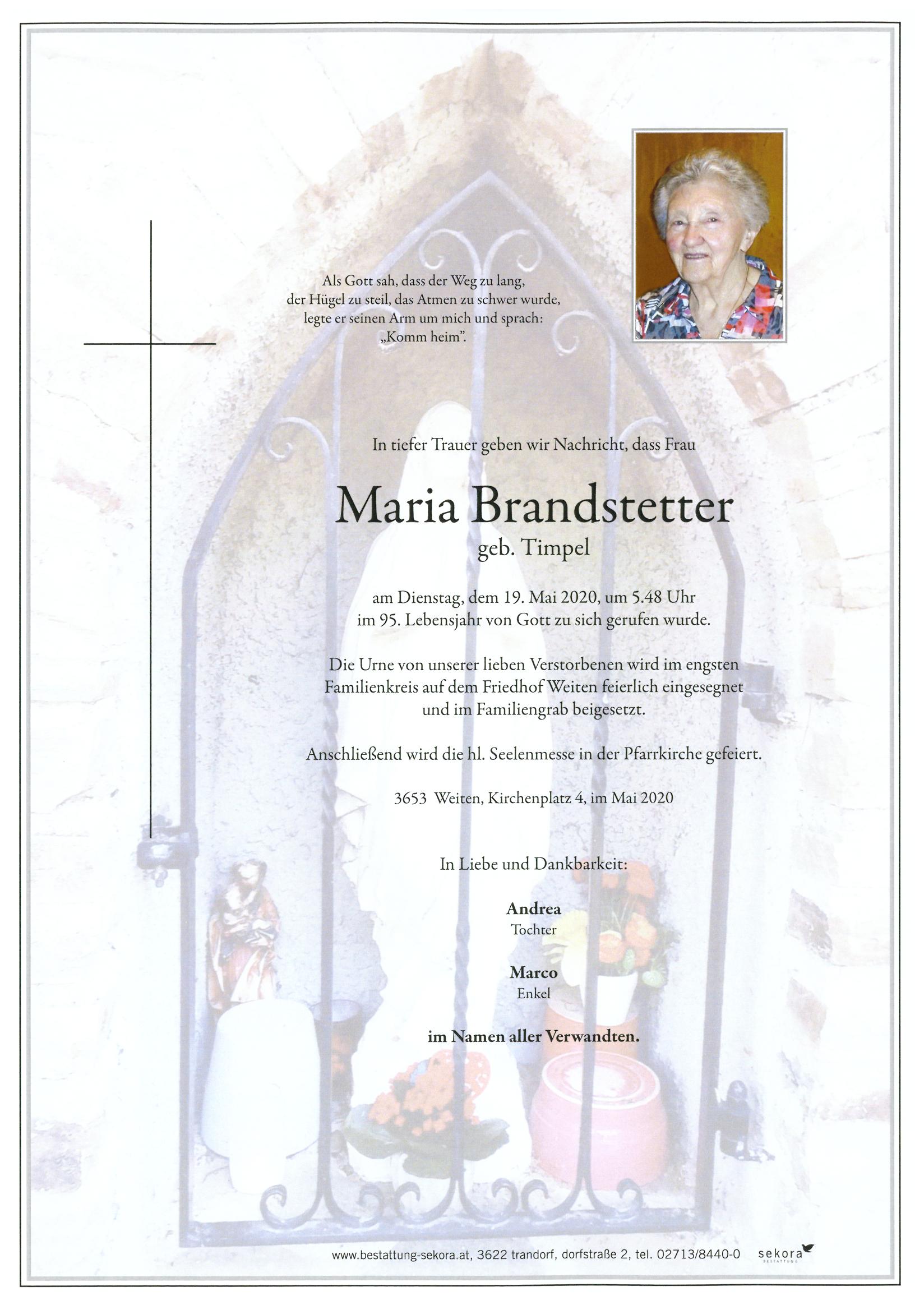 Als Gott sah, dass der Weg zu lang, der Hügel zu steil, das Atmen zu schwer wurde, legte er seinen Arm um mich und sprach: „Komm heim".

In tiefer Trauer geben wir Nachricht, dass Frau

Maria Brandstetter
geb. Timpel

am Dienstag, dem 19. Mai 2020, um 5.48 Uhr im 95. Lebensjahr von Gott zu sich gerufen wurde.

Die Urne von unserer lieben Verstorbenen wird im engsten Familienkreis auf dem Friedhof Weiten feierlich eingesegnet und im Familiengrab beigesetzt.

Anschließend wird die hl. Seelenmesse in der Pfarrkirche gefeiert.

3653 Weiten, Kirchenplatz 4, im Mai 2020

In Liebe und Dankbarkeit:

Andrea
Tochter

Marco
Enkel

im Namen aller Verwandten.

www.bestattung-sekora.at, 3622 trandorf, dorfstraße 2, tel. 02713/8440-0 sekora BESTATTUNG